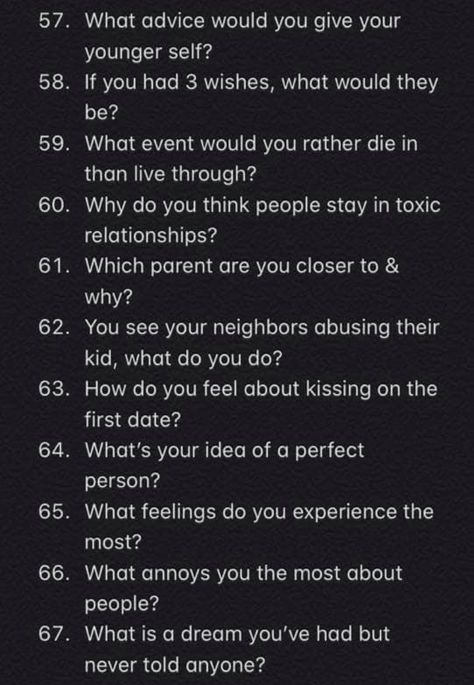 57. What advice would you give your younger self?
58. If you had 3 wishes, what would they be?
59. What event would you rather die in than live through?
60. Why do you think people stay in toxic relationships?
61. Which parent are you closer to & why?
62. You see your neighbors abusing their kid, what do you do?
63. How do you feel about kissing on the first date?
64. What's your idea of a perfect person?
65. What feelings do you experience the most?
66. What annoys you the most about people?
67. What is a dream you've had but never told anyone?